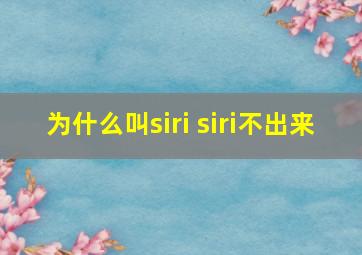 为什么叫siri siri不出来